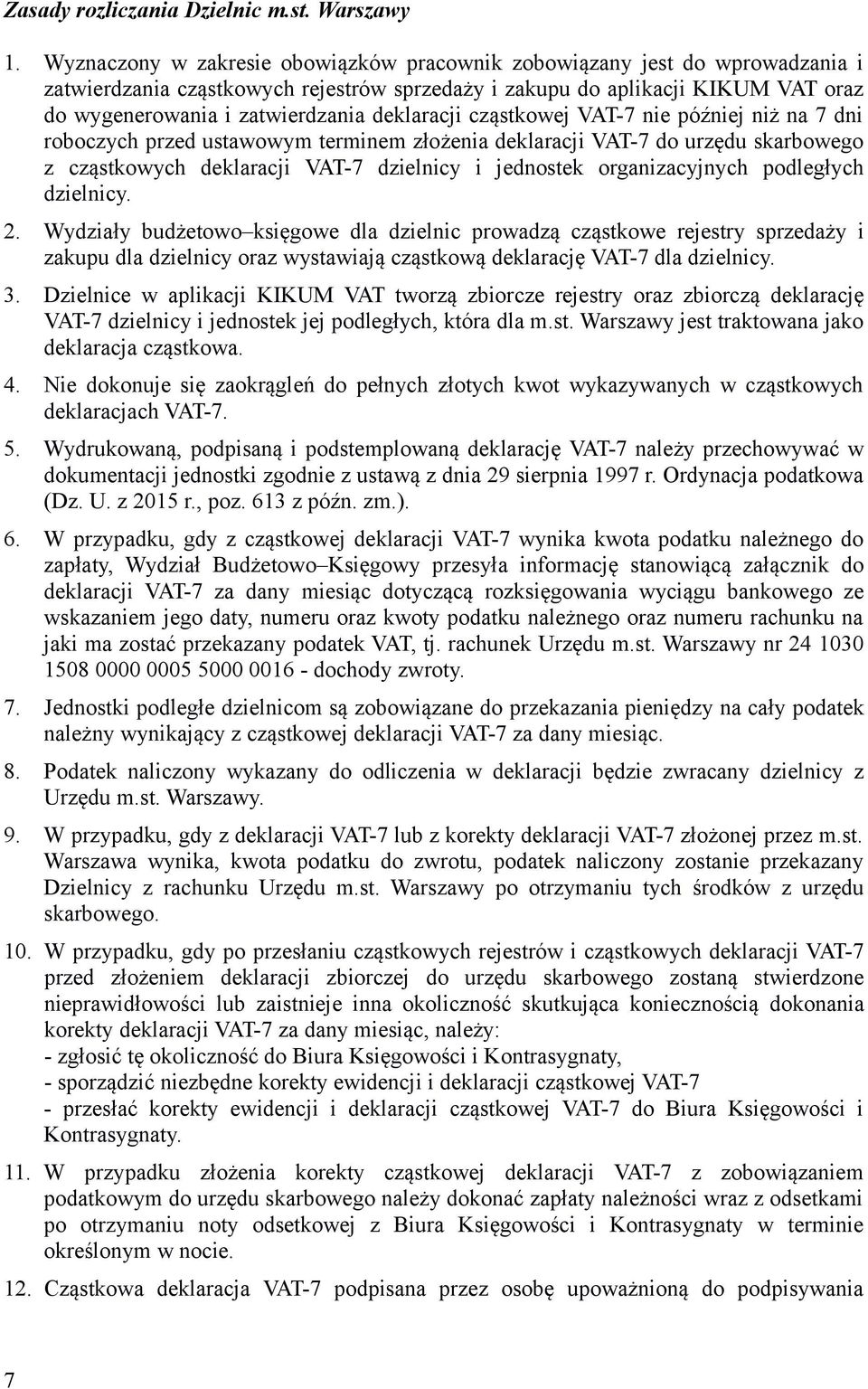 Zasady rozliczania Dzielnic m.st. Warszawy

1. Wyznaczony w zakresie obowiązków pracownik zobowiązany jest do wprowadzania i zatwierdzania cząstkowych rejestrów sprzedaży i zakupu do aplikacji KIKUM VAT oraz do wygenerowania i zatwierdzania deklaracji cząstkowej VAT-7 nie później niż na 7 dni roboczych przed ustawowym terminem złożenia deklaracji VAT-7 do urzędu skarbowego z cząstkowych deklaracji VAT-7 dzielnicy i jednostek organizacyjnych podległych dzielnicy.

2. Wydziały budżetowo–księgowe dla dzielnic prowadzą cząstkowe rejestry sprzedaży i zakupu dla dzielnicy oraz wystawiają cząstkową deklarację VAT-7 dla dzielnicy.

3. Dzielnice w aplikacji KIKUM VAT tworzą zbiorcze rejestry oraz zbiorczą deklarację VAT-7 dzielnicy i jednostek jej podległych, która dla m.st. Warszawy jest traktowana jako deklaracja cząstkowa.

4. Nie dokonuje się zaokrągleń do pełnych złotych kwot wykazywanych w cząstkowych deklaracjach VAT-7.

5. Wydrukowaną, podpisaną i podstemplowaną deklarację VAT-7 należy przechowywać w dokumentacji jednostki zgodnie z ustawą z dnia 29 sierpnia 1997 r. Ordynacja podatkowa (Dz. U. z 2015 r., poz. 613 z późn. zm.).

6. W przypadku, gdy z cząstkowej deklaracji VAT-7 wynika kwota podatku należnego do zapłaty, Wydział Budżetowo–Księgowy przesyła informację stanowiącą załącznik do deklaracji VAT-7 za dany miesiąc dotyczącą rozksięgowania wyciągu bankowego ze wskazaniem jego daty, numeru oraz kwoty podatku należnego oraz numeru rachunku na jaki ma zostać przekazany podatek VAT, tj. rachunek Urzędu m.st. Warszawy nr 24 1030 1508 0000 0005 5000 0016 - dochody zwroty.

7. Jednostki podległe dzielnicom są zobowiązane do przekazania pieniędzy na cały podatek należny wynikający z cząstkowej deklaracji VAT-7 za dany miesiąc.

8. Podatek naliczony wykazany do odliczenia w deklaracji będzie zwracany dzielnicy z Urzędu m.st. Warszawy.

9. W przypadku, gdy z deklaracji VAT-7 lub z korekty deklaracji VAT-7 złożonej przez m.st. Warszawa wynika, kwota podatku do zwrotu, podatek naliczony zostanie przekazany Dzielnicy z rachunku Urzędu m.st. Warszawy po otrzymaniu tych środków z urzędu skarbowego.

10. W przypadku, gdy po przesłaniu cząstkowych rejestrów i cząstkowych deklaracji VAT-7 przed złożeniem deklaracji zbiorczej do urzędu skarbowego zostaną stwierdzone nieprawidłowości lub zaistnieje inna okoliczność skutkująca koniecznością dokonania korekty deklaracji VAT-7 za dany miesiąc, należy:
- zgłosić tę okoliczność do Biura Księgowości i Kontrasygnaty,
- sporządzić niezbędne korekty ewidencji i deklaracji cząstkowej VAT-7
- przesłać korekty ewidencji i deklaracji cząstkowej VAT-7 do Biura Księgowości i Kontrasygnaty.

11. W przypadku złożenia korekty cząstkowej deklaracji VAT-7 z zobowiązaniem podatkowym do urzędu skarbowego należy dokonać zapłaty należności wraz z odsetkami po otrzymaniu noty odsetkowej z Biura Księgowości i Kontrasygnaty w terminie określonym w nocie.

12. Cząstkowa deklaracja VAT-7 podpisana przez osobę upoważnioną do podpisywania

7